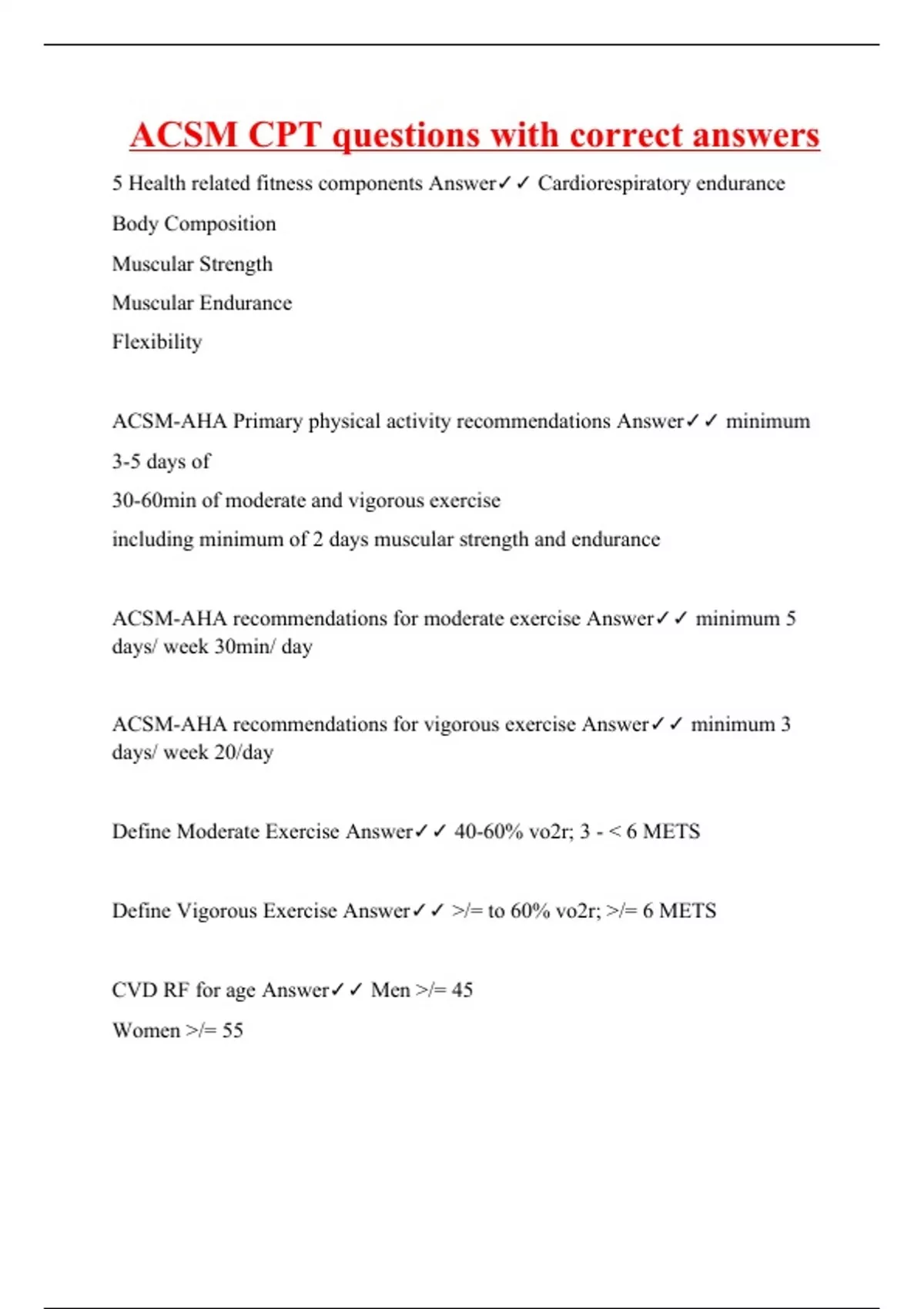 ACSM CPT questions with correct answers

5 Health related fitness components Answer✓✓ Cardiorespiratory endurance

Body Composition

Muscular Strength

Muscular Endurance

Flexibility

ACSM-AHA Primary physical activity recommendations Answer✓✓ minimum

3-5 days of

30-60min of moderate and vigorous exercise

including minimum of 2 days muscular strength and endurance

ACSM-AHA recommendations for moderate exercise Answer✓✓ minimum 5 days/ week 30min/ day

ACSM-AHA recommendations for vigorous exercise Answer✓✓ minimum 3 days/ week 20/day

Define Moderate Exercise Answer✓✓ 40-60% vo2r; 3 - < 6 METS

Define Vigorous Exercise Answer✓✓ >/= to 60% vo2r; >/= 6 METS

CVD RF for age Answer✓✓ Men >/= 45

Women >/= 55